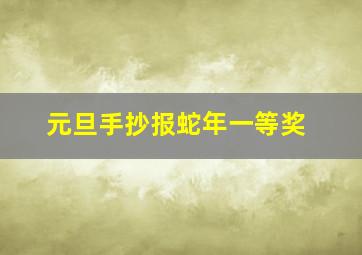 元旦手抄报蛇年一等奖